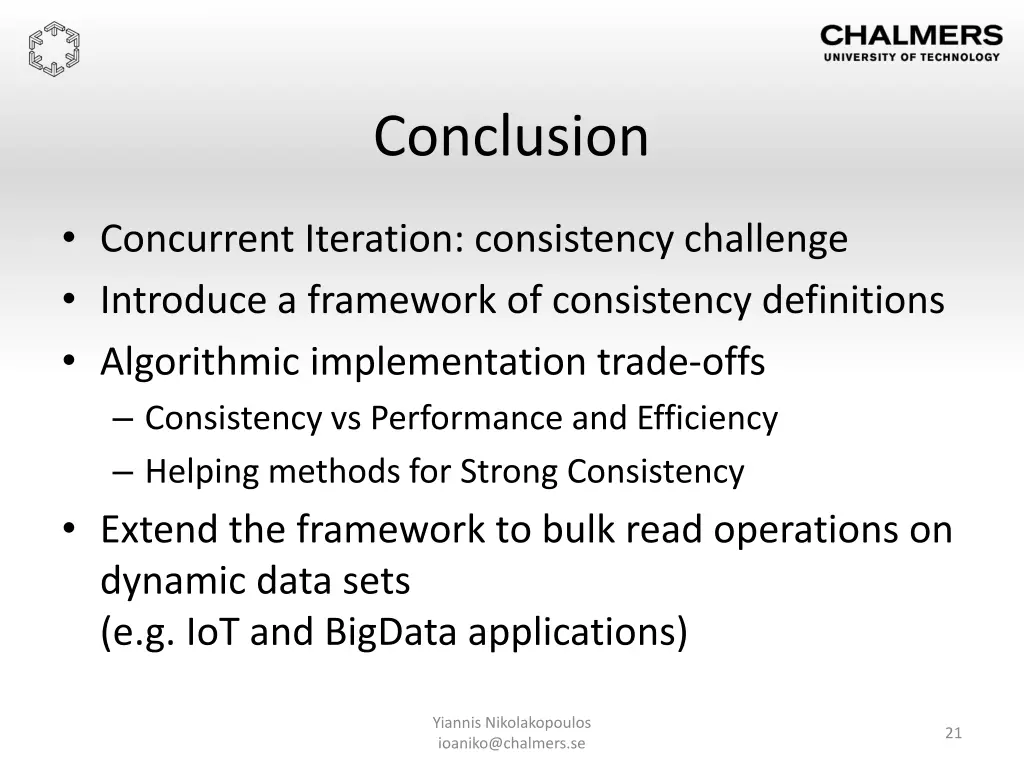 CHALMERS
UNIVERSITY OF TECHNOLOGY

Conclusion

• Concurrent Iteration: consistency challenge
• Introduce a framework of consistency definitions
• Algorithmic implementation trade-offs
– Consistency vs Performance and Efficiency
– Helping methods for Strong Consistency
• Extend the framework to bulk read operations on dynamic data sets
(e.g. IoT and BigData applications)

Yiannis Nikolakopoulos
ioaniko@chalmers.se

21